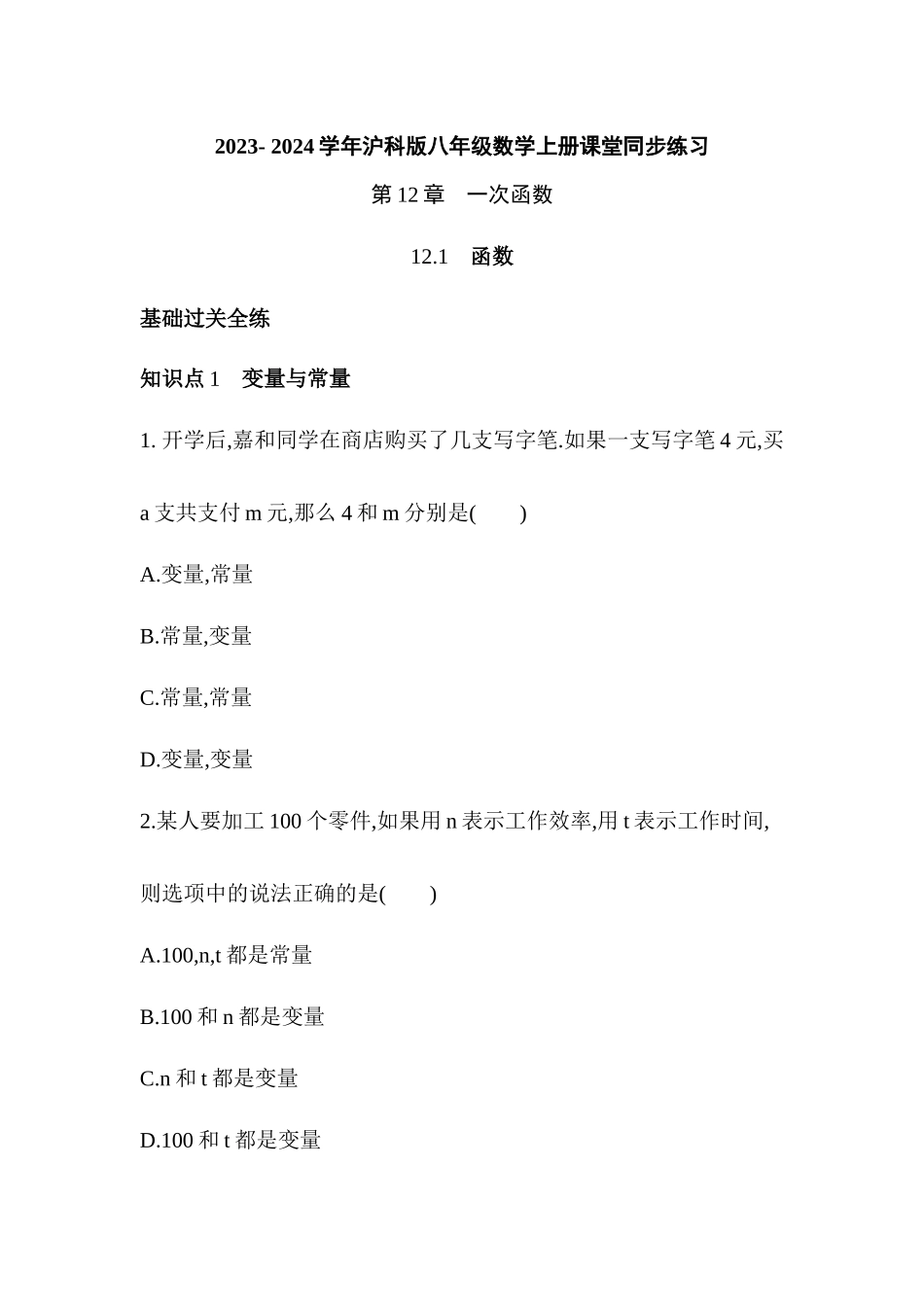 2023- 2024 学年沪科版八年级数学上册课堂同步练习

第 12 章　一次函数

12.1　函数

基础过关全练

知识点 1　变量与常量

1. 开学后,嘉和同学在商店购买了几支写字笔.如果一支写字笔 4 元,买 a 支共支付 m 元,那么 4 和 m 分别是(　　)

A.变量,常量

B.常量,变量

C.常量,常量

D.变量,变量

2.某人要加工 100 个零件,如果用 n 表示工作效率,用 t 表示工作时间,则选项中的说法正确的是(　　)

A.100,n,t 都是常量

B.100 和 n 都是变量

C.n 和 t 都是变量

D.100 和 t 都是变量